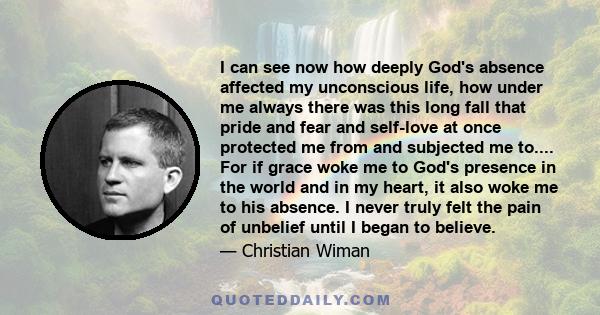 I can see now how deeply God's absence affected my unconscious life, how under me always there was this long fall that pride and fear and self-love at once protected me from and subjected me to.... For if grace woke me to God's presence in the world and in my heart, it also woke me to his absence. I never truly felt the pain of unbelief until I began to believe.

— Christian Wiman

QUOTEDDAILY.COM